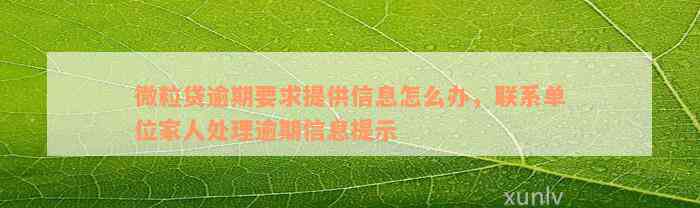 微粒贷逾期要求提供信息怎么办，联系单位家人处理逾期信息提示

xunlv